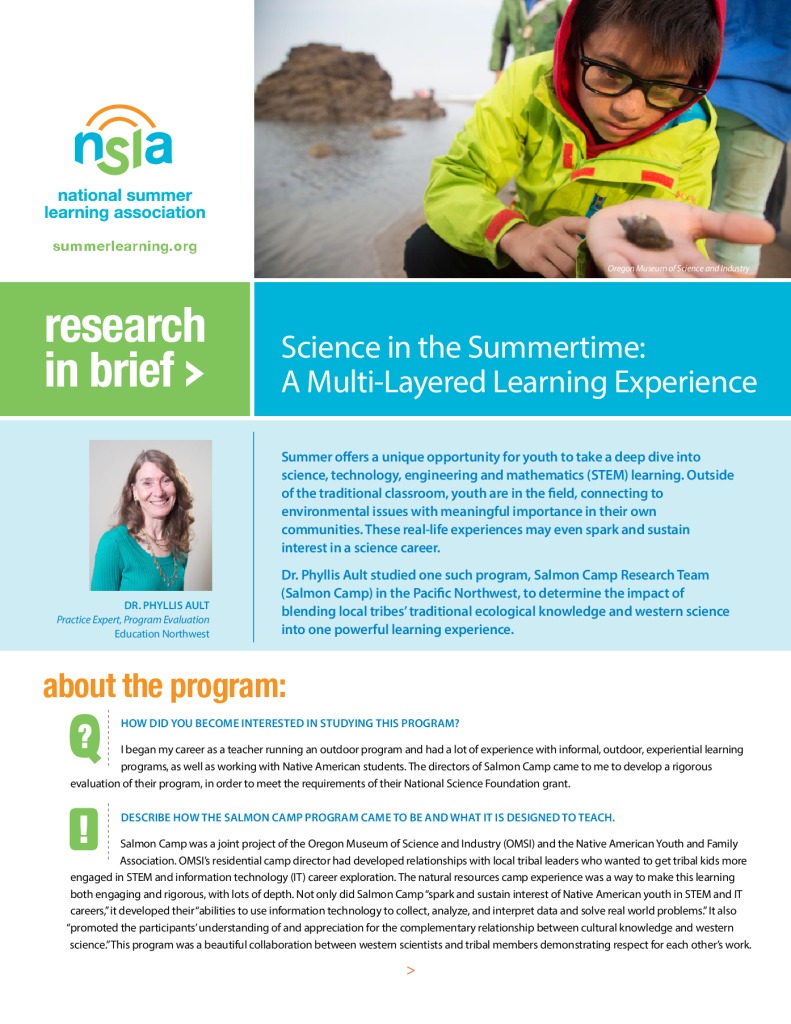 nsla
national summer learning association
summerlearning.org

Oregon Museum of Science and Industry

research in brief >

Science in the Summertime: A Multi-Layered Learning Experience

DR. PHYLLIS AULT
Practice Expert, Program Evaluation
Education Northwest

Summer offers a unique opportunity for youth to take a deep dive into science, technology, engineering and mathematics (STEM) learning. Outside of the traditional classroom, youth are in the field, connecting to environmental issues with meaningful importance in their own communities. These real-life experiences may even spark and sustain interest in a science career.

Dr. Phyllis Ault studied one such program, Salmon Camp Research Team (Salmon Camp) in the Pacific Northwest, to determine the impact of blending local tribes' traditional ecological knowledge and western science into one powerful learning experience.

about the program:

?

HOW DID YOU BECOME INTERESTED IN STUDYING THIS PROGRAM?

I began my career as a teacher running an outdoor program and had a lot of experience with informal, outdoor, experiential learning programs, as well as working with Native American students. The directors of Salmon Camp came to me to develop a rigorous evaluation of their program, in order to meet the requirements of their National Science Foundation grant.

!

DESCRIBE HOW THE SALMON CAMP PROGRAM CAME TO BE AND WHAT IT IS DESIGNED TO TEACH.

Salmon Camp was a joint project of the Oregon Museum of Science and Industry (OMSI) and the Native American Youth and Family Association. OMSI's residential camp director had developed relationships with local tribal leaders who wanted to get tribal kids more engaged in STEM and information technology (IT) career exploration. The natural resources camp experience was a way to make this learning both engaging and rigorous, with lots of depth. Not only did Salmon Camp "spark and sustain interest of Native American youth in STEM and IT careers," it developed their "abilities to use information technology to collect, analyze, and interpret data and solve real world problems." It also "promoted the participants' understanding of and appreciation for the complementary relationship between cultural knowledge and western science." This program was a beautiful collaboration between western scientists and tribal members demonstrating respect for each other's work.

>